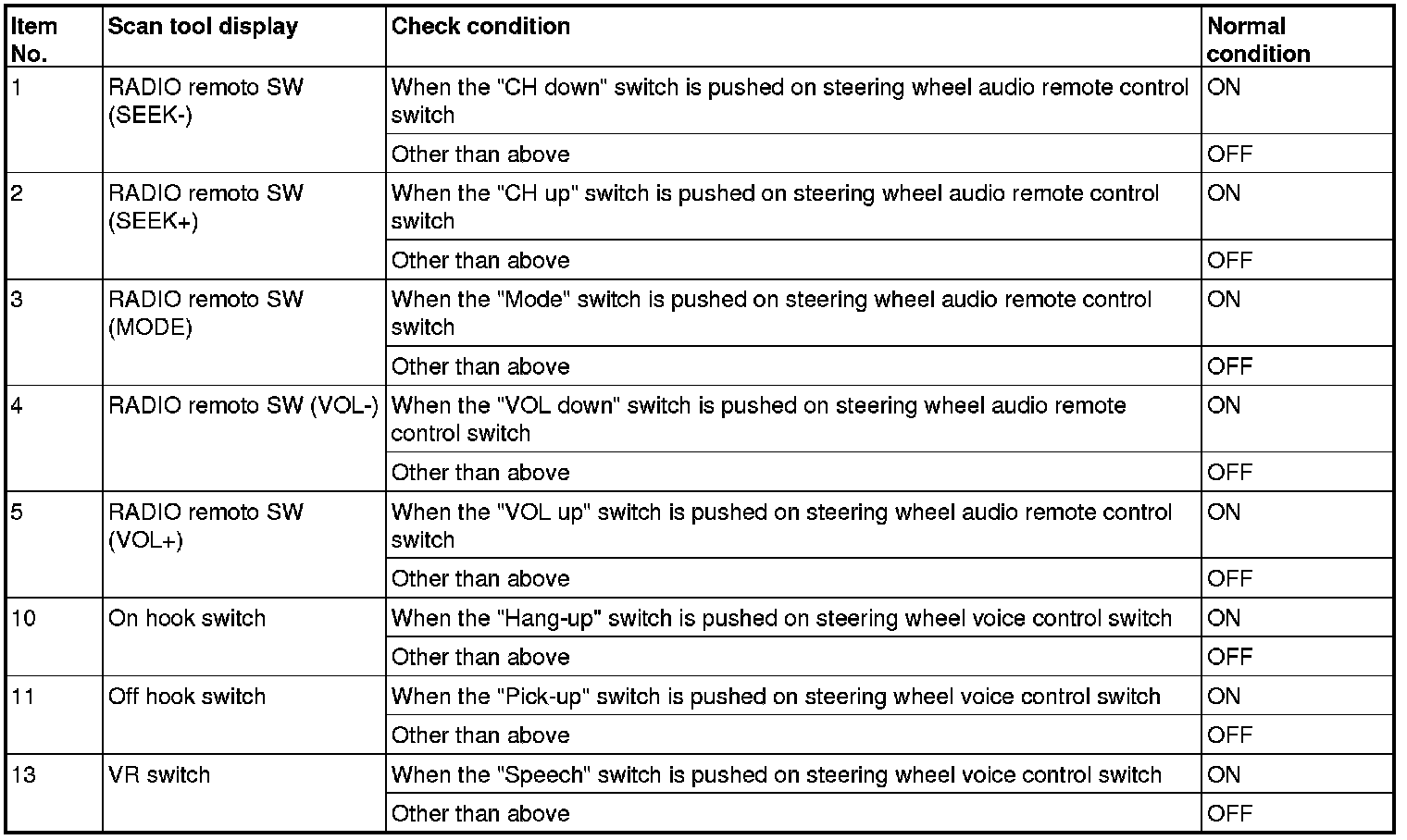 | Item No. | Scan tool display | Check condition | Normal condition |
|---|---|---|---|
| 1 | RADIO remoto SW (SEEK-) | When the "CH down" switch is pushed on steering wheel audio remote control switch | ON |
| | | Other than above | OFF |
| 2 | RADIO remoto SW (SEEK+) | When the "CH up" switch is pushed on steering wheel audio remote control switch | ON |
| | | Other than above | OFF |
| 3 | RADIO remoto SW (MODE) | When the "Mode" switch is pushed on steering wheel audio remote control switch | ON |
| | | Other than above | OFF |
| 4 | RADIO remoto SW (VOL-) | When the "VOL down" switch is pushed on steering wheel audio remote control switch | ON |
| | | Other than above | OFF |
| 5 | RADIO remoto SW (VOL+) | When the "VOL up" switch is pushed on steering wheel audio remote control switch | ON |
| | | Other than above | OFF |
| 10 | On hook switch | When the "Hang-up" switch is pushed on steering wheel voice control switch | ON |
| | | Other than above | OFF |
| 11 | Off hook switch | When the "Pick-up" switch is pushed on steering wheel voice control switch | ON |
| | | Other than above | OFF |
| 13 | VR switch | When the "Speech" switch is pushed on steering wheel voice control switch | ON |
| | | Other than above | OFF |